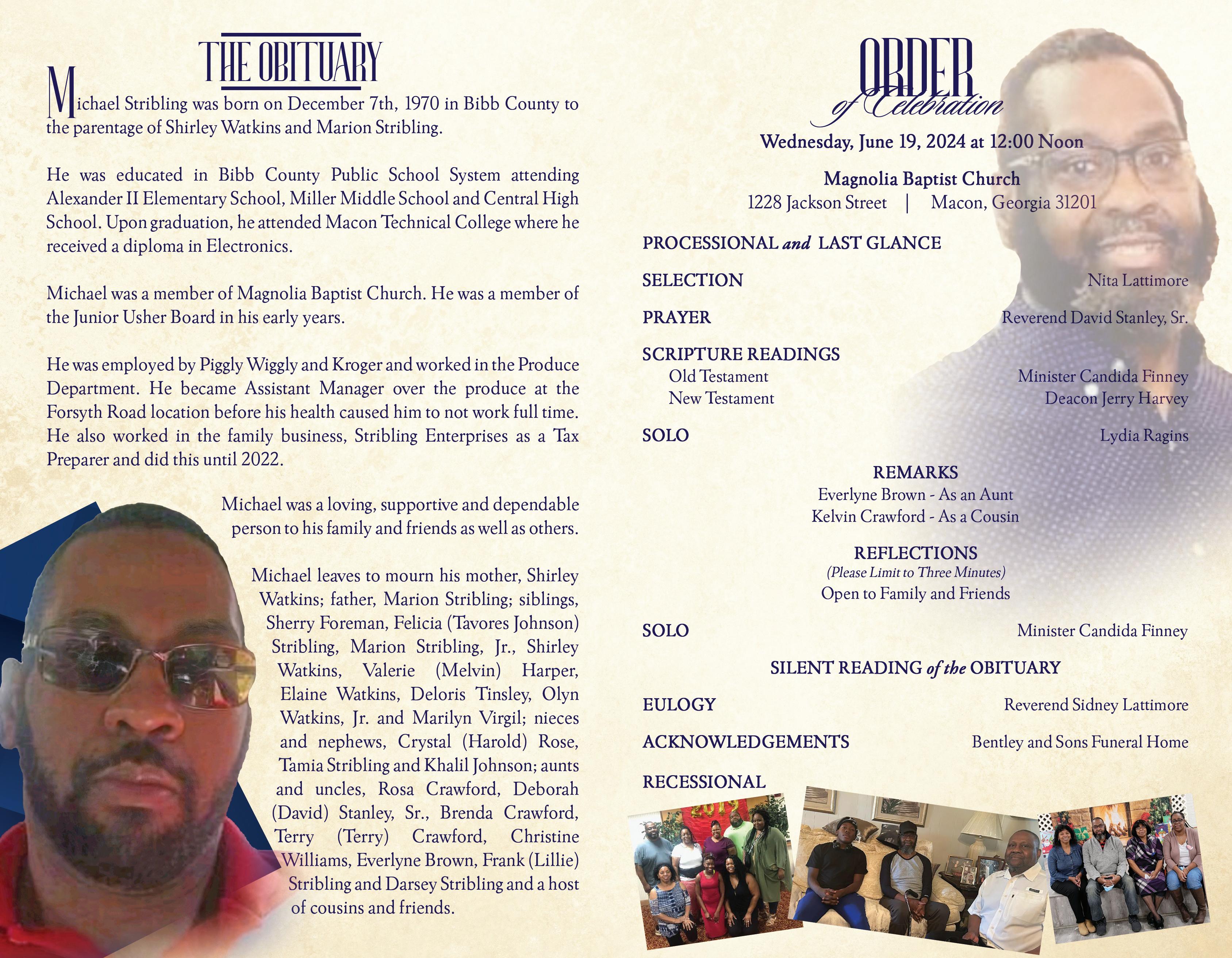 THE OBITUARY

Michael Stribling was born on December 7th, 1970 in Bibb County to the parentage of Shirley Watkins and Marion Stribling.

He was educated in Bibb County Public School System attending Alexander II Elementary School, Miller Middle School and Central High School. Upon graduation, he attended Macon Technical College where he received a diploma in Electronics.

Michael was a member of Magnolia Baptist Church. He was a member of the Junior Usher Board in his early years.

He was employed by Piggly Wiggly and Kroger and worked in the Produce Department. He became Assistant Manager over the produce at the Forsyth Road location before his health caused him to not work full time. He also worked in the family business, Stribling Enterprises as a Tax Preparer and did this until 2022.

Michael was a loving, supportive and dependable person to his family and friends as well as others.

Michael leaves to mourn his mother, Shirley Watkins; father, Marion Stribling; siblings, Sherry Foreman, Felicia (Tavores Johnson) Stribling, Marion Stribling, Jr., Shirley Watkins, Valerie (Melvin) Harper, Elaine Watkins, Deloris Tinsley, Olyn Watkins, Jr. and Marilyn Virgil; nieces and nephews, Crystal (Harold) Rose, Tamia Stribling and Khalil Johnson; aunts and uncles, Rosa Crawford, Deborah (David) Stanley, Sr., Brenda Crawford, Terry (Terry) Crawford, Christine Williams, Everlyne Brown, Frank (Lillie) Stribling and Darsey Stribling and a host of cousins and friends.

ORDER
of Celebration

Wednesday, June 19, 2024 at 12:00 Noon

Magnolia Baptist Church
1228 Jackson Street | Macon, Georgia 31201

PROCESSIONAL and LAST GLANCE

SELECTION Nita Lattimore

PRAYER Reverend David Stanley, Sr.

SCRIPTURE READINGS
Old Testament Minister Candida Finney
New Testament Deacon Jerry Harvey

SOLO Lydia Ragins

REMARKS
Everlyne Brown - As an Aunt
Kelvin Crawford - As a Cousin

REFLECTIONS
(Please Limit to Three Minutes)
Open to Family and Friends

SOLO Minister Candida Finney

SILENT READING of the OBITUARY

EULOGY Reverend Sidney Lattimore

ACKNOWLEDGEMENTS Bentley and Sons Funeral Home

RECESSIONAL